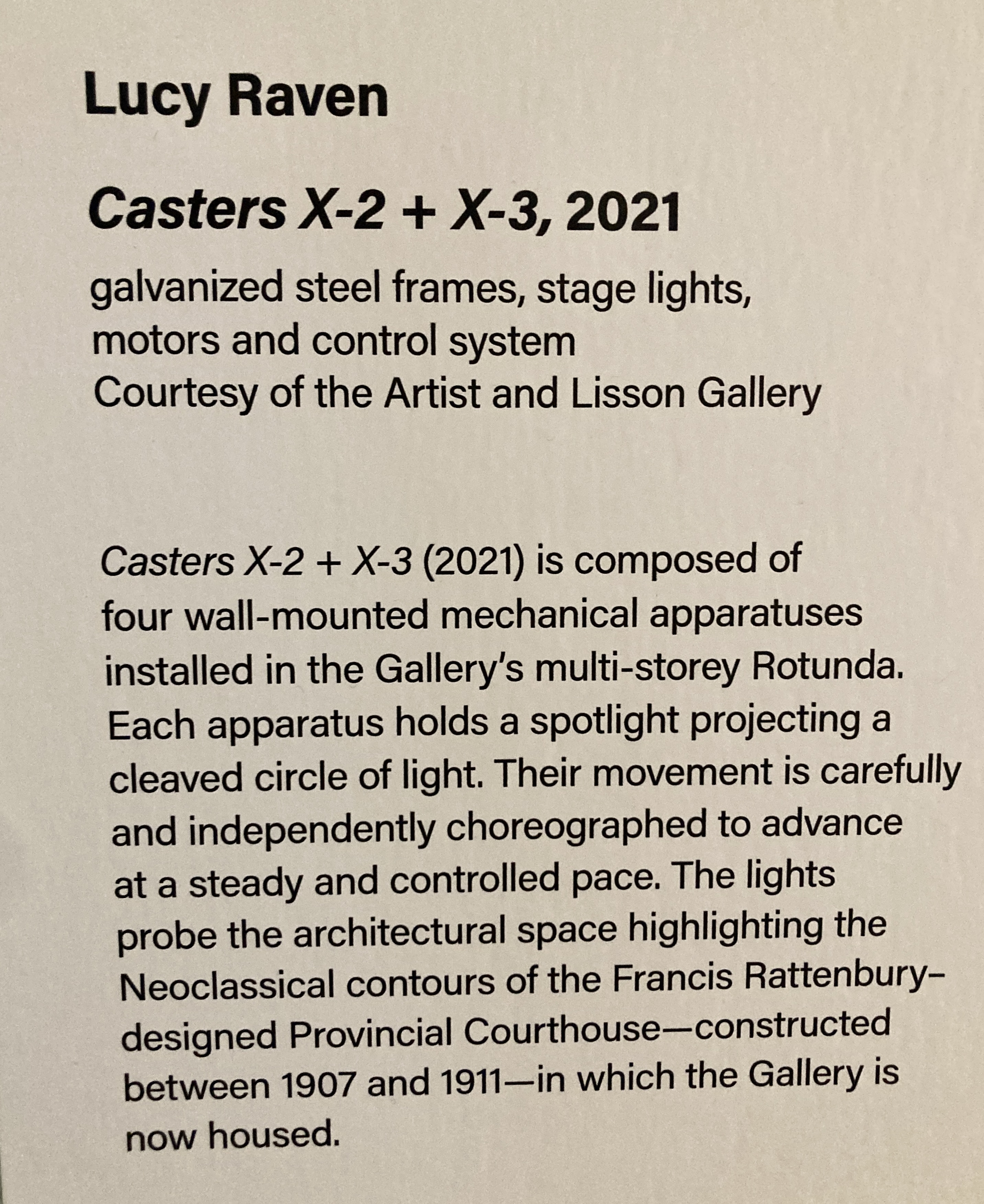 Lucy Raven

Casters X-2 + X-3, 2021

galvanized steel frames, stage lights, motors and control system
Courtesy of the Artist and Lisson Gallery

Casters X-2 + X-3 (2021) is composed of four wall-mounted mechanical apparatuses installed in the Gallery's multi-storey Rotunda. Each apparatus holds a spotlight projecting a cleaved circle of light. Their movement is carefully and independently choreographed to advance at a steady and controlled pace. The lights probe the architectural space highlighting the Neoclassical contours of the Francis Rattenbury–designed Provincial Courthouse—constructed between 1907 and 1911—in which the Gallery is now housed.